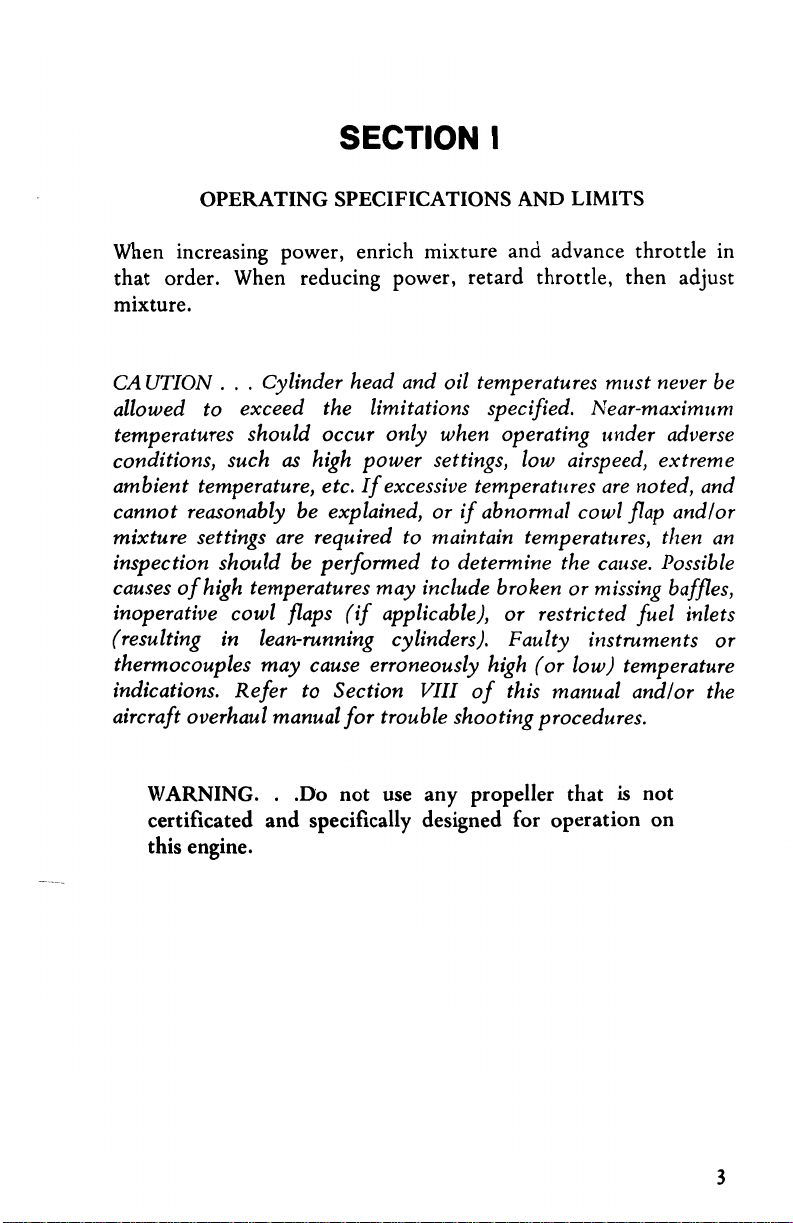 SECTION I

OPERATING SPECIFICATIONS AND LIMITS

When increasing power, enrich mixture and advance throttle in that order. When reducing power, retard throttle, then adjust mixture.

CAUTION . . . Cylinder head and oil temperatures must never be allowed to exceed the limitations specified. Near-maximum temperatures should occur only when operating under adverse conditions, such as high power settings, low airspeed, extreme ambient temperature, etc. If excessive temperatures are noted, and cannot reasonably be explained, or if abnormal cowl flap and/or mixture settings are required to maintain temperatures, then an inspection should be performed to determine the cause. Possible causes of high temperatures may include broken or missing baffles, inoperative cowl flaps (if applicable), or restricted fuel inlets (resulting in lean-running cylinders). Faulty instruments or thermocouples may cause erroneously high (or low) temperature indications. Refer to Section VIII of this manual and/or the aircraft overhaul manual for trouble shooting procedures.

WARNING. . .Do not use any propeller that is not certificated and specifically designed for operation on this engine.

3